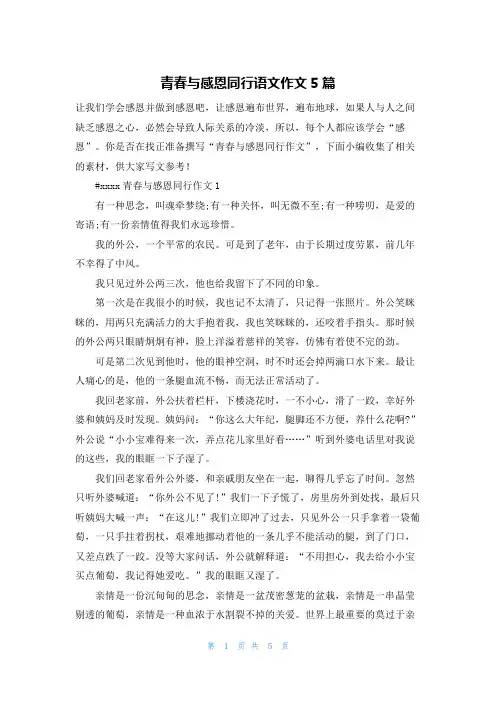 青春与感恩同行语文作文 5 篇

让我们学会感恩并做到感恩吧，让感恩遍布世界，遍布地球，如果人与人之间缺乏感恩之心，必然会导致人际关系的冷淡，所以，每个人都应该学会“感恩”。你是否在找正准备撰写“青春与感恩同行作文”，下面小编收集了相关的素材，供大家写文参考！

#xxxx 青春与感恩同行作文 1

有一种思念，叫魂牵梦绕;有一种关怀，叫无微不至;有一种唠叨，是爱的寄语;有一份亲情值得我们永远珍惜。

我的外公，一个平常的农民。可是到了老年，由于长期过度劳累，前几年不幸得了中风。

我只见过外公两三次，他也给我留下了不同的印象。

第一次是在我很小的时候，我也记不太清了，只记得一张照片。外公笑眯眯的，用两只充满活力的大手抱着我，我也笑眯眯的，还咬着手指头。那时候的外公两只眼睛炯炯有神，脸上洋溢着慈祥的笑容，仿佛有着使不完的劲。

可是第二次见到他时，他的眼神空洞，时不时还会掉两滴口水下来。最让人痛心的是，他的一条腿血流不畅，而无法正常活动了。

我回老家前，外公扶着栏杆，下楼浇花时，一不小心，滑了一跤，幸好外婆和姨妈及时发现。姨妈问：“你这么大年纪，腿脚还不方便，养什么花啊?”外公说“小小宝难得来一次，弄点花儿家里好看……”听到外婆电话里对我说的这些，我的眼眶一下子湿了。

我们回老家看外公外婆，和亲戚朋友坐在一起，聊得几乎忘了时间。忽然只听外婆喊道：“你外公不见了!”我们一下子慌了，房里房外到处找，最后只听姨妈大喊一声：“在这儿!”我们立即冲了过去，只见外公一只手拿着一袋葡萄，一只手拄着拐杖，艰难地挪动着他的一条几乎不能活动的腿，到了门口，又差点跌了一跤。没等大家问话，外公就解释道：“不用担心，我去给小小宝买点葡萄，我记得她爱吃。”我的眼眶又湿了。

亲情是一份沉甸甸的思念，亲情是一盆茂密葱茏的盆栽，亲情是一串晶莹剔透的葡萄，亲情是一种血浓于水割裂不掉的关爱。世界上最重要的莫过于亲

第 1 页 共 5 页